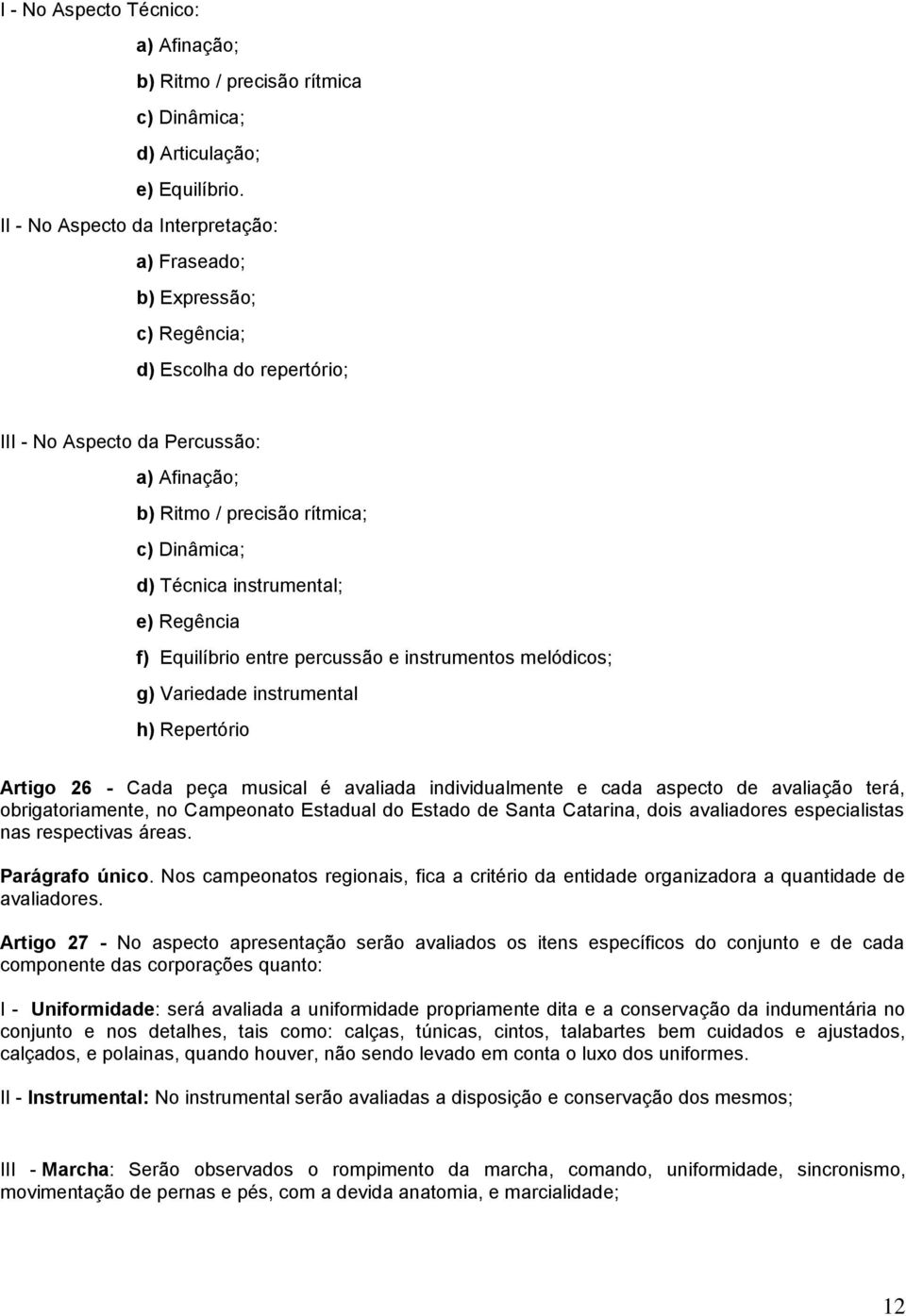 I - No Aspecto Técnico:

a) Afinação;

b) Ritmo / precisão rítmica

c) Dinâmica;

d) Articulação;

e) Equilíbrio.

II - No Aspecto da Interpretação:

a) Fraseado;

b) Expressão;

c) Regência;

d) Escolha do repertório;

III - No Aspecto da Percussão:

a) Afinação;

b) Ritmo / precisão rítmica;

c) Dinâmica;

d) Técnica instrumental;

e) Regência

f) Equilíbrio entre percussão e instrumentos melódicos;

g) Variedade instrumental

h) Repertório

Artigo 26 - Cada peça musical é avaliada individualmente e cada aspecto de avaliação terá, obrigatoriamente, no Campeonato Estadual do Estado de Santa Catarina, dois avaliadores especialistas nas respectivas áreas.

Parágrafo único. Nos campeonatos regionais, fica a critério da entidade organizadora a quantidade de avaliadores.

Artigo 27 - No aspecto apresentação serão avaliados os itens específicos do conjunto e de cada componente das corporações quanto:

I - Uniformidade: será avaliada a uniformidade propriamente dita e a conservação da indumentária no conjunto e nos detalhes, tais como: calças, túnicas, cintos, talabartes bem cuidados e ajustados, calçados, e polainas, quando houver, não sendo levado em conta o luxo dos uniformes.

II - Instrumental: No instrumental serão avaliadas a disposição e conservação dos mesmos;

III - Marcha: Serão observados o rompimento da marcha, comando, uniformidade, sincronismo, movimentação de pernas e pés, com a devida anatomia, e marcialidade;

12